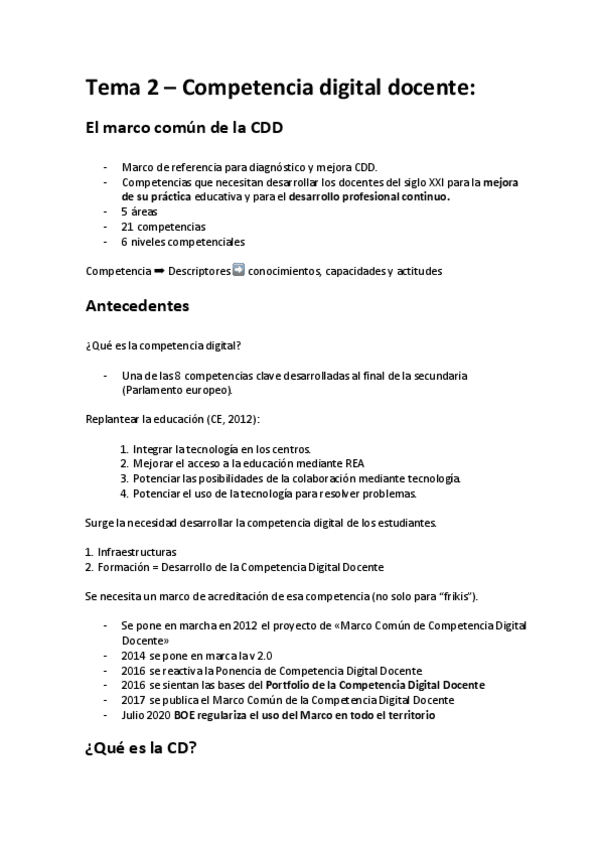 Tema 2 – Competencia digital docente:

El marco común de la CDD

- Marco de referencia para diagnóstico y mejora CDD.
- Competencias que necesitan desarrollar los docentes del siglo XXI para la mejora de su práctica educativa y para el desarrollo profesional continuo.
- 5 áreas
- 21 competencias
- 6 niveles competenciales

Competencia ➡ Descriptores ➡ conocimientos, capacidades y actitudes

Antecedentes

¿Qué es la competencia digital?

- Una de las 8 competencias clave desarrolladas al final de la secundaria (Parlamento europeo).

Replantear la educación (CE, 2012):

1. Integrar la tecnología en los centros.
2. Mejorar el acceso a la educación mediante REA
3. Potenciar las posibilidades de la colaboración mediante tecnología.
4. Potenciar el uso de la tecnología para resolver problemas.

Surge la necesidad desarrollar la competencia digital de los estudiantes.

1. Infraestructuras
2. Formación = Desarrollo de la Competencia Digital Docente

Se necesita un marco de acreditación de esa competencia (no solo para "frikis").

- Se pone en marcha en 2012 el proyecto de «Marco Común de Competencia Digital Docente»
- 2014 se pone en marca la v 2.0
- 2016 se reactiva la Ponencia de Competencia Digital Docente
- 2016 se sientan las bases del Portfolio de la Competencia Digital Docente
- 2017 se publica el Marco Común de la Competencia Digital Docente
- Julio 2020 BOE regulariza el uso del Marco en todo el territorio

¿Qué es la CD?